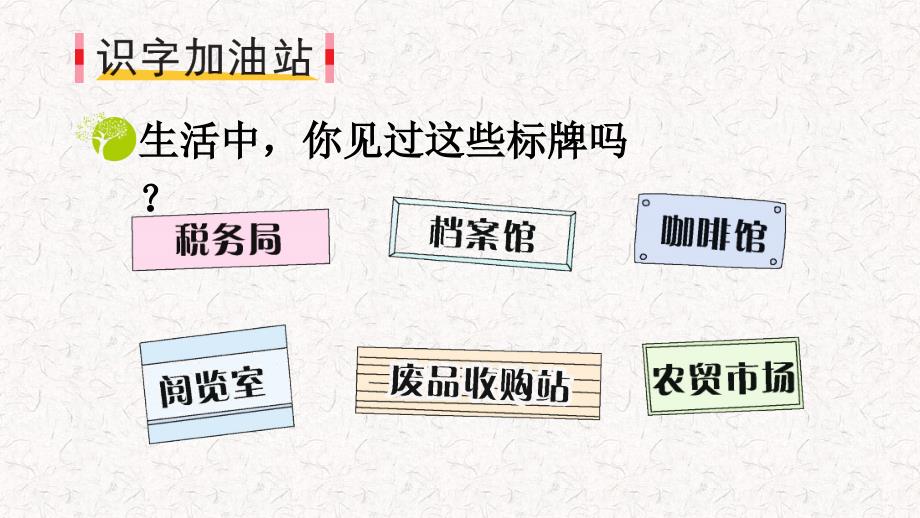 识字加油站

生活中，你见过这些标牌吗？

税务局

档案馆

咖啡馆

阅览室

废品收购站

农贸市场